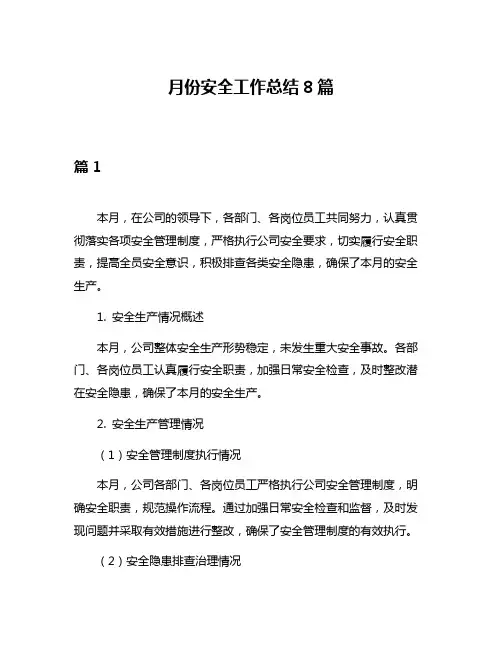 月份安全工作总结 8 篇

篇 1

本月，在公司的领导下，各部门、各岗位员工共同努力，认真贯彻落实各项安全管理制度，严格执行公司安全要求，切实履行安全职责，提高全员安全意识，积极排查各类安全隐患，确保了本月的安全生产。

1. 安全生产情况概述

本月，公司整体安全生产形势稳定，未发生重大安全事故。各部门、各岗位员工认真履行安全职责，加强日常安全检查，及时整改潜在安全隐患，确保了本月的安全生产。

2. 安全生产管理情况

（1）安全管理制度执行情况

本月，公司各部门、各岗位员工严格执行公司安全管理制度，明确安全职责，规范操作流程。通过加强日常安全检查和监督，及时发现问题并采取有效措施进行整改，确保了安全管理制度的有效执行。

（2）安全隐患排查治理情况